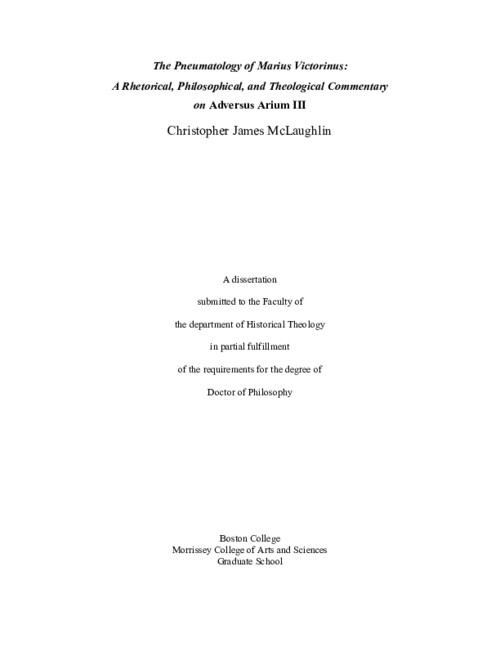 The Pneumatology of Marius Victorinus:
A Rhetorical, Philosophical, and Theological Commentary
on Adversus Arium III

Christopher James McLaughlin

A dissertation
submitted to the Faculty of
the department of Historical Theology
in partial fulfillment
of the requirements for the degree of
Doctor of Philosophy

Boston College
Morrissey College of Arts and Sciences
Graduate School